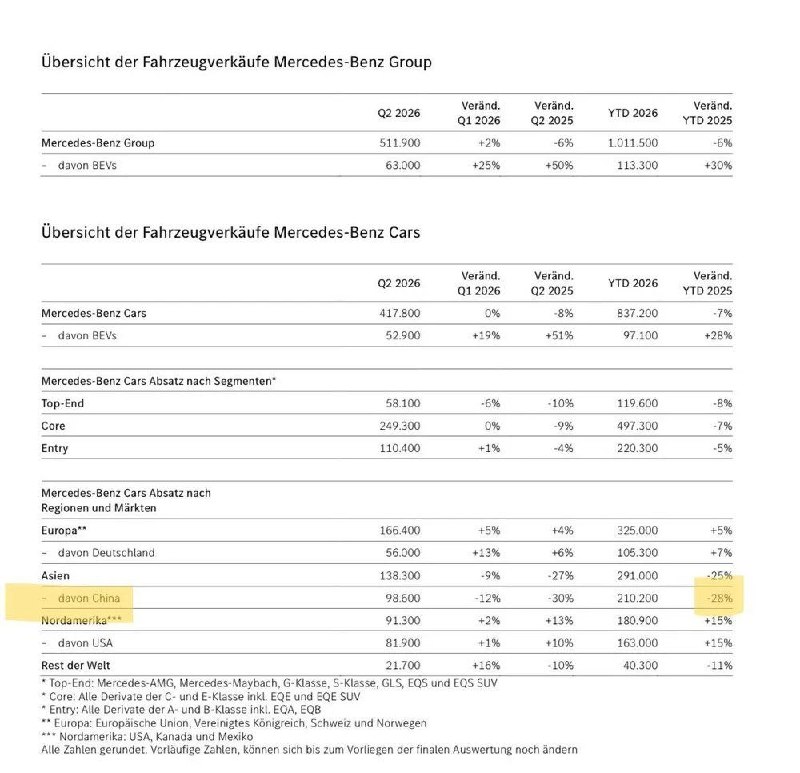 Übersicht der Fahrzeugverkäufe Mercedes-Benz Group

|  | Q2 2026 | Veränd. Q1 2026 | Veränd. Q2 2025 | YTD 2026 | Veränd. YTD 2025 |
|---|---|---|---|---|---|
| Mercedes-Benz Group | 511.900 | +2% | -6% | 1.011.500 | -6% |
| - davon BEVs | 63.000 | +25% | +50% | 113.300 | +30% |

Übersicht der Fahrzeugverkäufe Mercedes-Benz Cars

|  | Q2 2026 | Veränd. Q1 2026 | Veränd. Q2 2025 | YTD 2026 | Veränd. YTD 2025 |
|---|---|---|---|---|---|
| Mercedes-Benz Cars | 417.800 | 0% | -8% | 837.200 | -7% |
| - davon BEVs | 52.900 | +19% | +51% | 97.100 | +28% |
| Mercedes-Benz Cars Absatz nach Segmenten* |  |  |  |  |  |
| Top-End | 58.100 | -6% | -10% | 119.600 | -8% |
| Core | 249.300 | 0% | -9% | 497.300 | -7% |
| Entry | 110.400 | +1% | -4% | 220.300 | -5% |
| Mercedes-Benz Cars Absatz nach Regionen und Märkten |  |  |  |  |  |
| Europa** | 166.400 | +5% | +4% | 325.000 | +5% |
| - davon Deutschland | 56.000 | +13% | +6% | 105.300 | +7% |
| Asien | 138.300 | -9% | -27% | 291.000 | -25% |
| - davon China | 98.600 | -12% | -30% | 210.200 | -28% |
| Nordamerika*** | 91.300 | +2% | +13% | 180.900 | +15% |
| - davon USA | 81.900 | +1% | +10% | 163.000 | +15% |
| Rest der Welt | 21.700 | +16% | -10% | 40.300 | -11% |

* Top-End: Mercedes-AMG, Mercedes-Maybach, G-Klasse, S-Klasse, GLS, EQS und EQS SUV
* Core: Alle Derivate der C- und E-Klasse inkl. EQE und EQE SUV
* Entry: Alle Derivate der A- und B-Klasse inkl. EQA, EQB
** Europa: Europäische Union, Vereinigtes Königreich, Schweiz und Norwegen
*** Nordamerika: USA, Kanada und Mexiko
Alle Zahlen gerundet. Vorläufige Zahlen, können sich bis zum Vorliegen der finalen Auswertung noch ändern